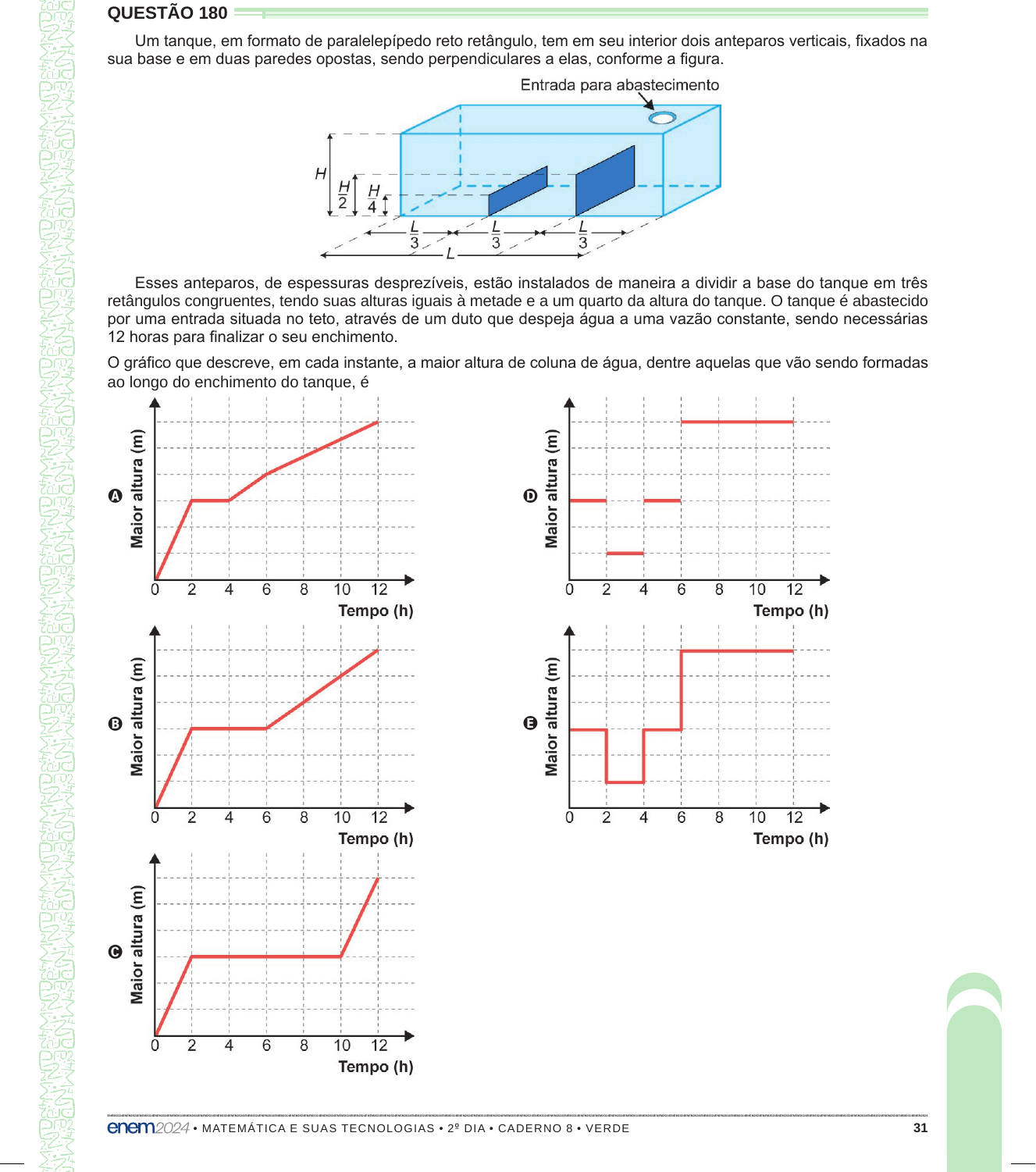 QUESTÃO 180

Um tanque, em formato de paralelepípedo reto retângulo, tem em seu interior dois anteparos verticais, fixados na sua base e em duas paredes opostas, sendo perpendiculares a elas, conforme a figura.

Entrada para abastecimento

$H$ $\frac{H}{2}$ $\frac{H}{4}$ $\frac{L}{3}$ $\frac{L}{3}$ $\frac{L}{3}$ $L$

Esses anteparos, de espessuras desprezíveis, estão instalados de maneira a dividir a base do tanque em três retângulos congruentes, tendo suas alturas iguais à metade e a um quarto da altura do tanque. O tanque é abastecido por uma entrada situada no teto, através de um duto que despeja água a uma vazão constante, sendo necessárias 12 horas para finalizar o seu enchimento.

O gráfico que descreve, em cada instante, a maior altura de coluna de água, dentre aquelas que vão sendo formadas ao longo do enchimento do tanque, é

A
Maior altura (m)
0 2 4 6 8 10 12
Tempo (h)

B
Maior altura (m)
0 2 4 6 8 10 12
Tempo (h)

C
Maior altura (m)
0 2 4 6 8 10 12
Tempo (h)

D
Maior altura (m)
0 2 4 6 8 10 12
Tempo (h)

E
Maior altura (m)
0 2 4 6 8 10 12
Tempo (h)

enem2024 • MATEMÁTICA E SUAS TECNOLOGIAS • 2º DIA • CADERNO 8 • VERDE 31